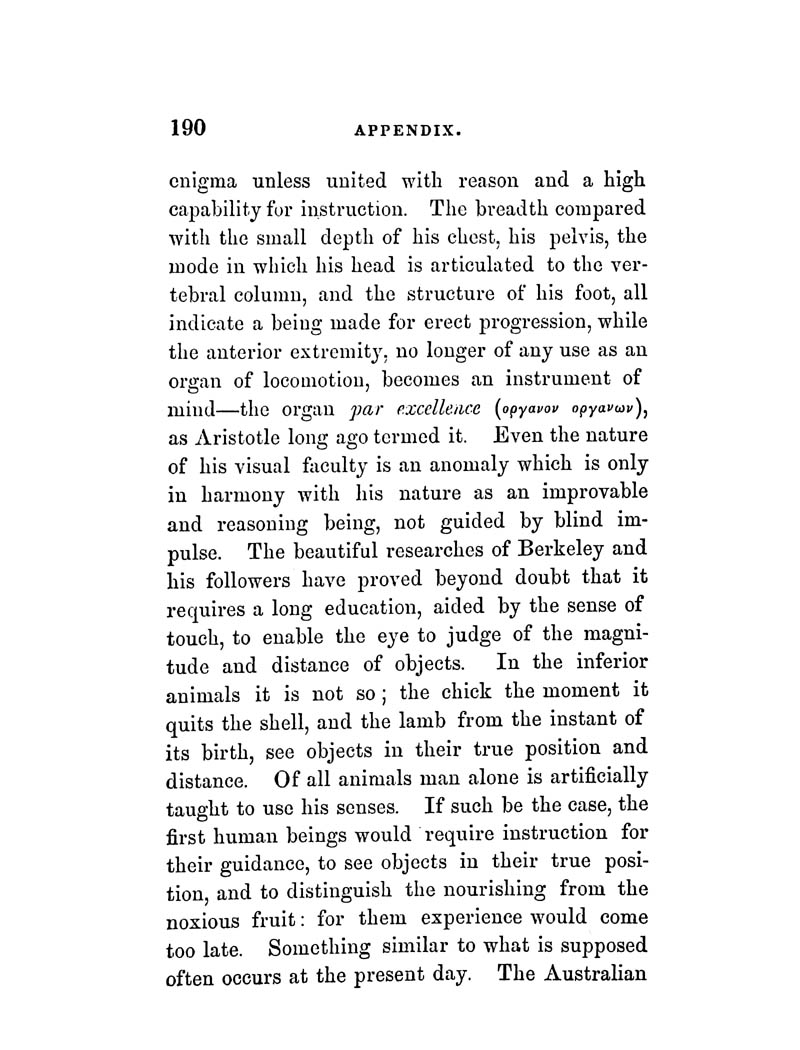 190 APPENDIX.

enigma unless united with reason and a high capability for instruction. The breadth compared with the small depth of his chest, his pelvis, the mode in which his head is articulated to the vertebral column, and the structure of his foot, all indicate a being made for erect progression, while the anterior extremity, no longer of any use as an organ of locomotion, becomes an instrument of mind—the organ par excellence (οργανον οργανων), as Aristotle long ago termed it. Even the nature of his visual faculty is an anomaly which is only in harmony with his nature as an improvable and reasoning being, not guided by blind impulse. The beautiful researches of Berkeley and his followers have proved beyond doubt that it requires a long education, aided by the sense of touch, to enable the eye to judge of the magnitude and distance of objects. In the inferior animals it is not so; the chick the moment it quits the shell, and the lamb from the instant of its birth, see objects in their true position and distance. Of all animals man alone is artificially taught to use his senses. If such be the case, the first human beings would require instruction for their guidance, to see objects in their true position, and to distinguish the nourishing from the noxious fruit: for them experience would come too late. Something similar to what is supposed often occurs at the present day. The Australian